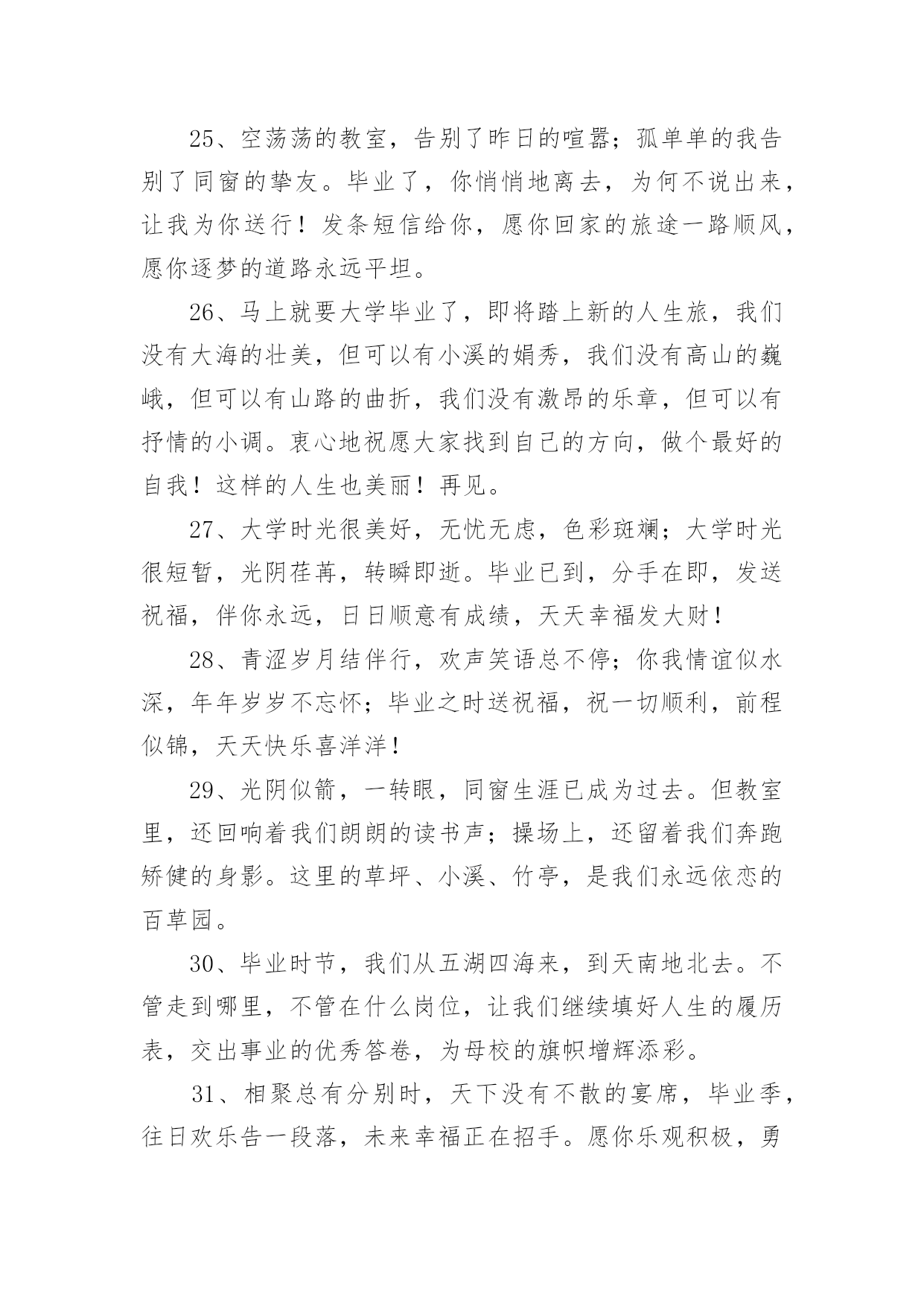 25、空荡荡的教室，告别了昨日的喧嚣；孤单单的我告别了同窗的挚友。毕业了，你悄悄地离去，为何不说出来，让我为你送行！发条短信给你，愿你回家的旅途一路顺风，愿你逐梦的道路永远平坦。

26、马上就要大学毕业了，即将踏上新的人生旅，我们没有大海的壮美，但可以有小溪的娟秀，我们没有高山的巍峨，但可以有山路的曲折，我们没有激昂的乐章，但可以有抒情的小调。衷心地祝愿大家找到自己的方向，做个最好的自我！这样的人生也美丽！再见。

27、大学时光很美好，无忧无虑，色彩斑斓；大学时光很短暂，光阴荏苒，转瞬即逝。毕业已到，分手在即，发送祝福，伴你永远，日日顺意有成绩，天天幸福发大财！

28、青涩岁月结伴行，欢声笑语总不停；你我情谊似水深，年年岁岁不忘怀；毕业之时送祝福，祝一切顺利，前程似锦，天天快乐喜洋洋！

29、光阴似箭，一转眼，同窗生涯已成为过去。但教室里，还回响着我们朗朗的读书声；操场上，还留着我们奔跑矫健的身影。这里的草坪、小溪、竹亭，是我们永远依恋的百草园。

30、毕业时节，我们从五湖四海来，到天南地北去。不管走到哪里，不管在什么岗位，让我们继续填好人生的履历表，交出事业的优秀答卷，为母校的旗帜增辉添彩。

31、相聚总有分别时，天下没有不散的宴席，毕业季，往日欢乐告一段落，未来幸福正在招手。愿你乐观积极，勇